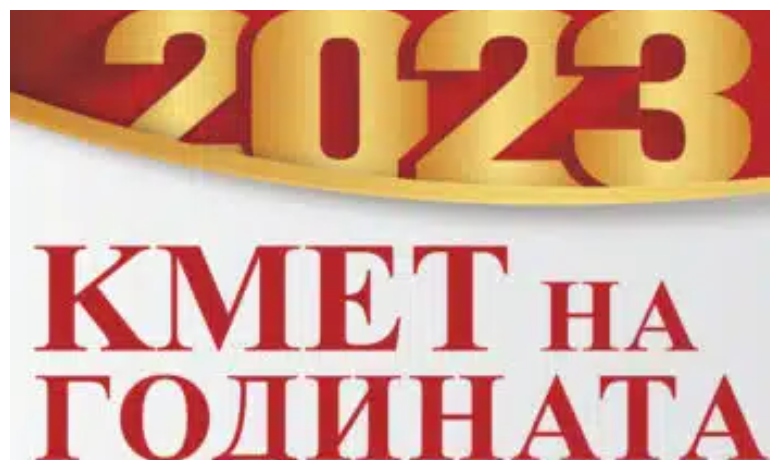 2023

КМЕТ НА ГОДИНАТА